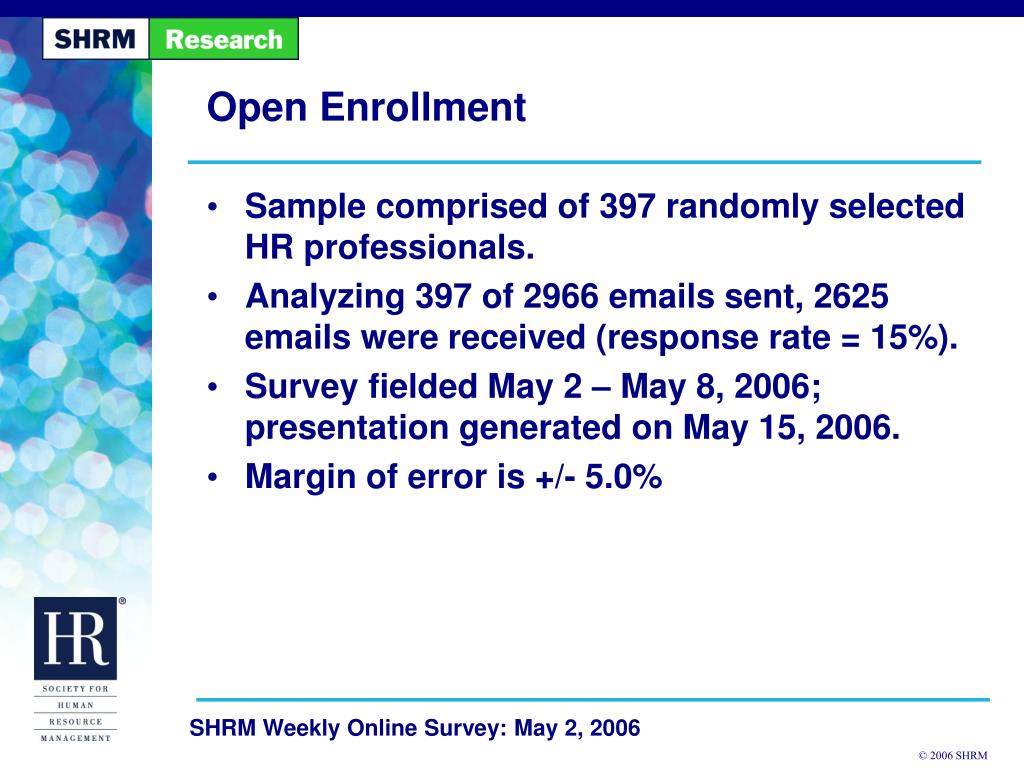 SHRM Research

Open Enrollment

• Sample comprised of 397 randomly selected HR professionals.
• Analyzing 397 of 2966 emails sent, 2625 emails were received (response rate = 15%).
• Survey fielded May 2 – May 8, 2006; presentation generated on May 15, 2006.
• Margin of error is +/- 5.0%

HR®
SOCIETY FOR
HUMAN
RESOURCE
MANAGEMENT

SHRM Weekly Online Survey: May 2, 2006

© 2006 SHRM